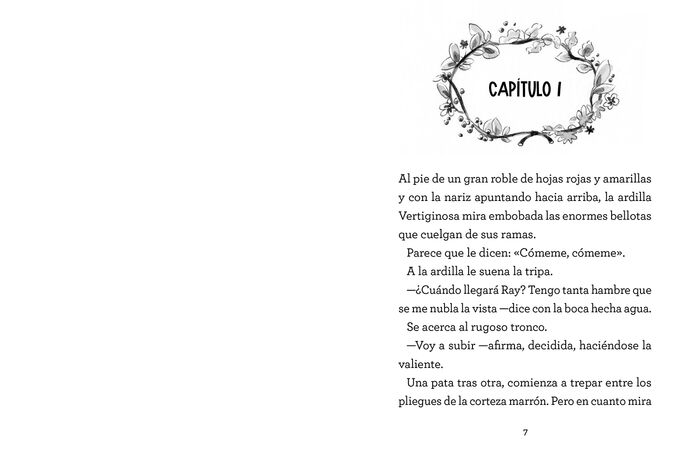 CAPÍTULO 1

Al pie de un gran roble de hojas rojas y amarillas y con la nariz apuntando hacia arriba, la ardilla Vertiginosa mira embobada las enormes bellotas que cuelgan de sus ramas.

Parece que le dicen: «Cómeme, cómeme».

A la ardilla le suena la tripa.

—¿Cuándo llegará Ray? Tengo tanta hambre que se me nubla la vista —dice con la boca hecha agua.

Se acerca al rugoso tronco.

—Voy a subir —afirma, decidida, haciéndose la valiente.

Una pata tras otra, comienza a trepar entre los pliegues de la corteza marrón. Pero en cuanto mira

7